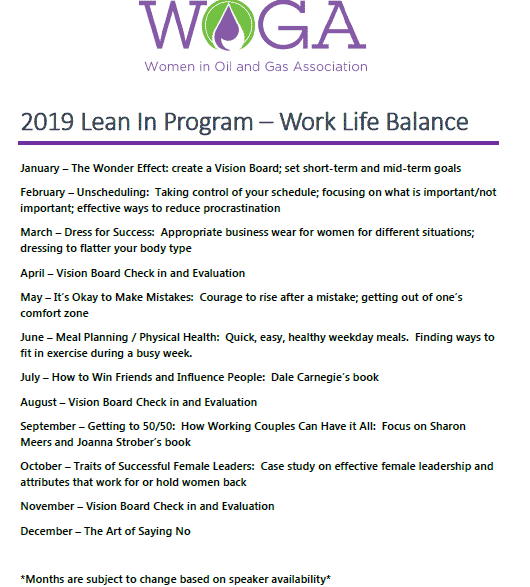 WOGA
Women in Oil and Gas Association

2019 Lean In Program – Work Life Balance

January – The Wonder Effect: create a Vision Board; set short-term and mid-term goals

February – Unscheduling: Taking control of your schedule; focusing on what is important/not important; effective ways to reduce procrastination

March – Dress for Success: Appropriate business wear for women for different situations; dressing to flatter your body type

April – Vision Board Check in and Evaluation

May – It's Okay to Make Mistakes: Courage to rise after a mistake; getting out of one's comfort zone

June – Meal Planning / Physical Health: Quick, easy, healthy weekday meals. Finding ways to fit in exercise during a busy week.

July – How to Win Friends and Influence People: Dale Carnegie's book

August – Vision Board Check in and Evaluation

September – Getting to 50/50: How Working Couples Can Have it All: Focus on Sharon Meers and Joanna Strober's book

October – Traits of Successful Female Leaders: Case study on effective female leadership and attributes that work for or hold women back

November – Vision Board Check in and Evaluation

December – The Art of Saying No

*Months are subject to change based on speaker availability*